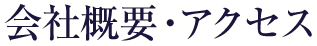 会社概要・アクセス